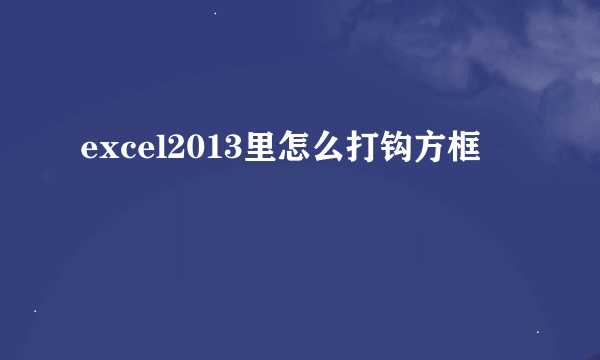 excel2013里怎么打钩方框